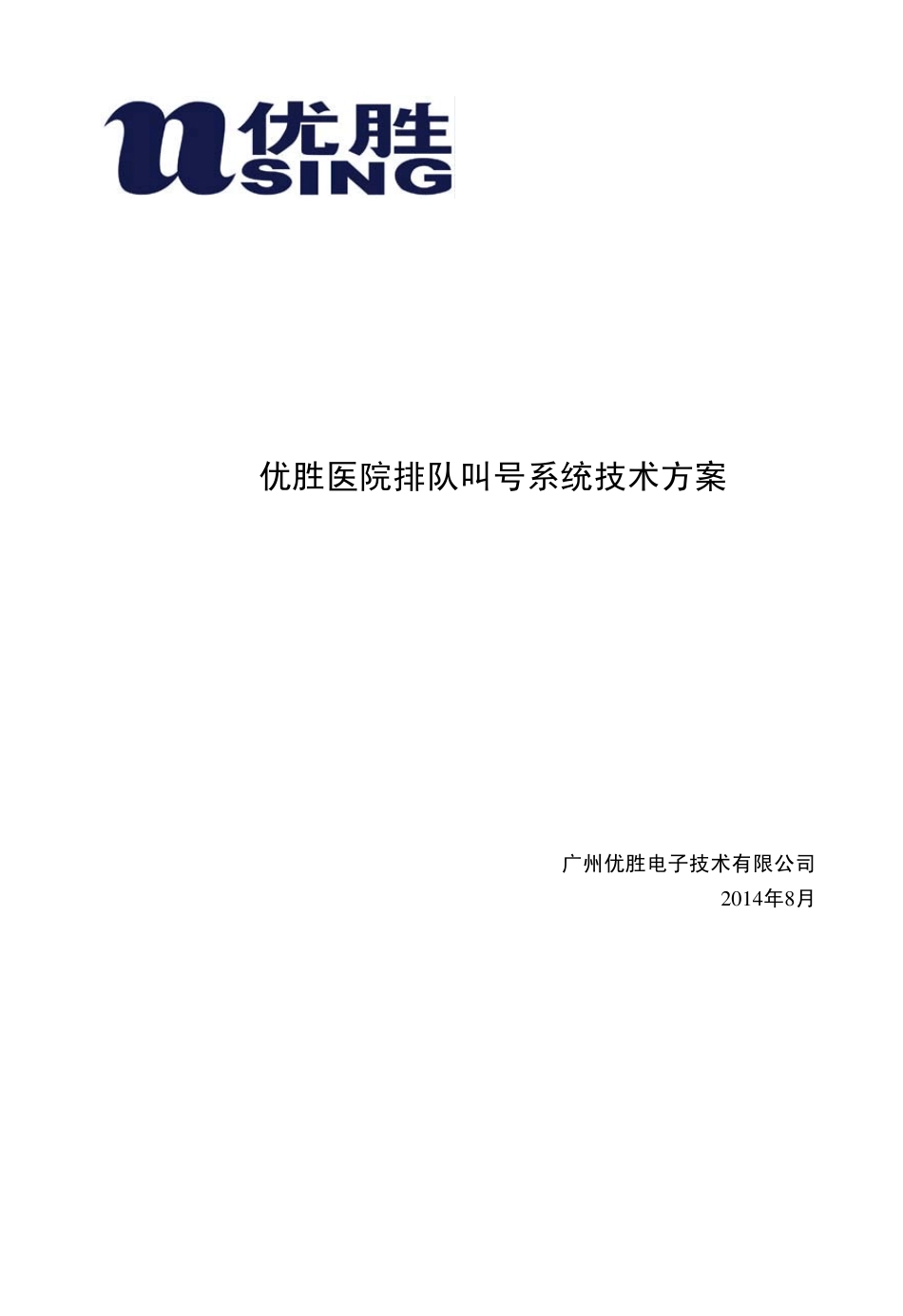 u 优胜
SING

优胜医院排队叫号系统技术方案

广州优胜电子技术有限公司
2014年8月